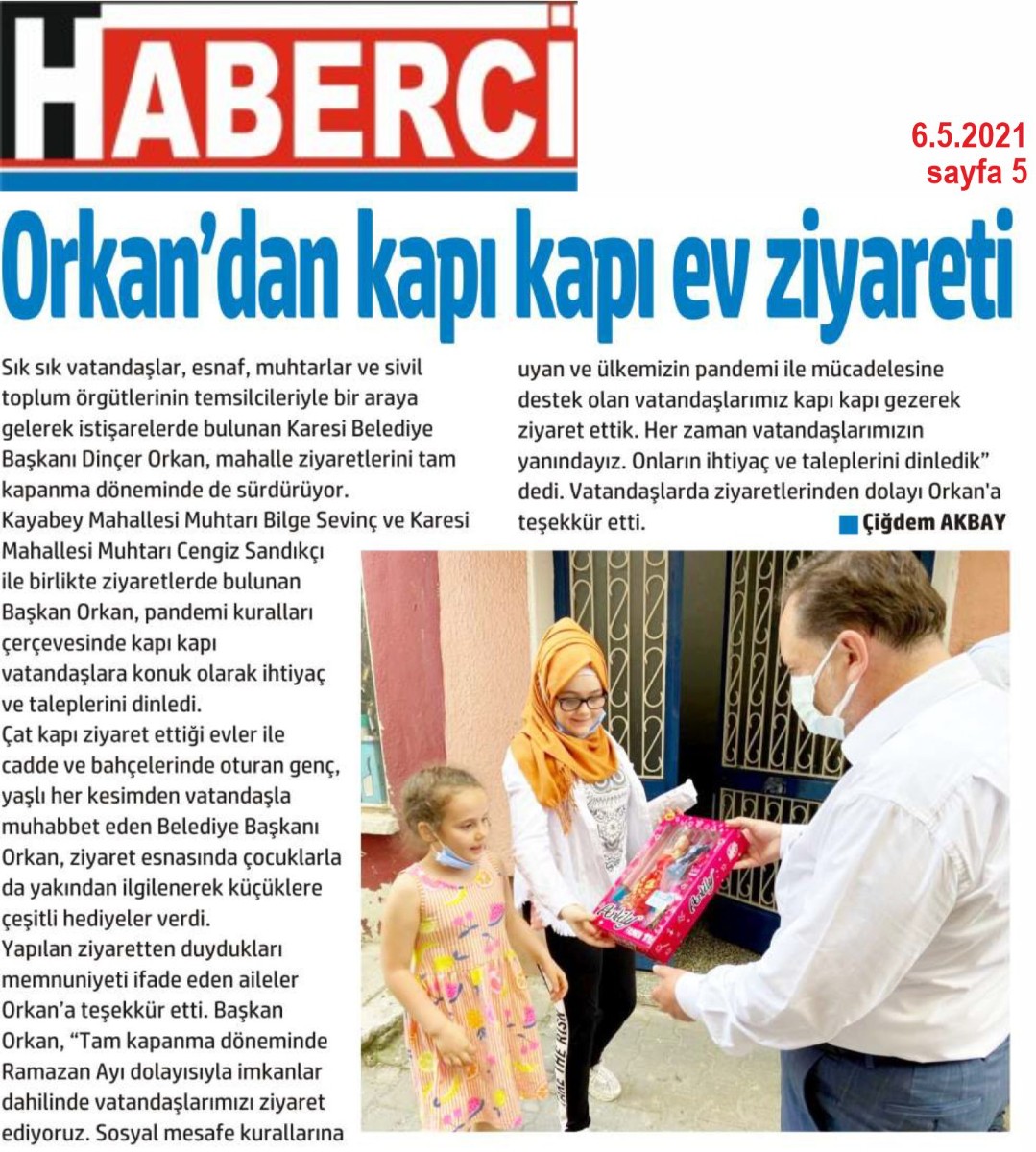 HABERCİ

6.5.2021
sayfa 5

Orkan'dan kapı kapı ev ziyareti

Sık sık vatandaşlar, esnaf, muhtarlar ve sivil toplum örgütlerinin temsilcileriyle bir araya gelerek istişarelerde bulunan Karesi Belediye Başkanı Dinçer Orkan, mahalle ziyaretlerini tam kapanma döneminde de sürdürüyor.
Kayabey Mahallesi Muhtarı Bilge Sevinç ve Karesi Mahallesi Muhtarı Cengiz Sandıkçı ile birlikte ziyaretlerde bulunan Başkan Orkan, pandemi kuralları çerçevesinde kapı kapı vatandaşlara konuk olarak ihtiyaç ve taleplerini dinledi.
Çat kapı ziyaret ettiği evler ile cadde ve bahçelerinde oturan genç, yaşlı her kesimden vatandaşla muhabbet eden Belediye Başkanı Orkan, ziyaret esnasında çocuklarla da yakından ilgilenerek küçüklere çeşitli hediyeler verdi.
Yapılan ziyaretten duydukları memnuniyeti ifade eden aileler Orkan'a teşekkür etti. Başkan Orkan, "Tam kapanma döneminde Ramazan Ayı dolayısıyla imkanlar dahilinde vatandaşlarımızı ziyaret ediyoruz. Sosyal mesafe kurallarına uyan ve ülkemizin pandemi ile mücadelesine destek olan vatandaşlarımız kapı kapı gezerek ziyaret ettik. Her zaman vatandaşlarımızın yanındayız. Onların ihtiyaç ve taleplerini dinledik" dedi. Vatandaşlarda ziyaretlerinden dolayı Orkan'a teşekkür etti.

Çiğdem AKBAY